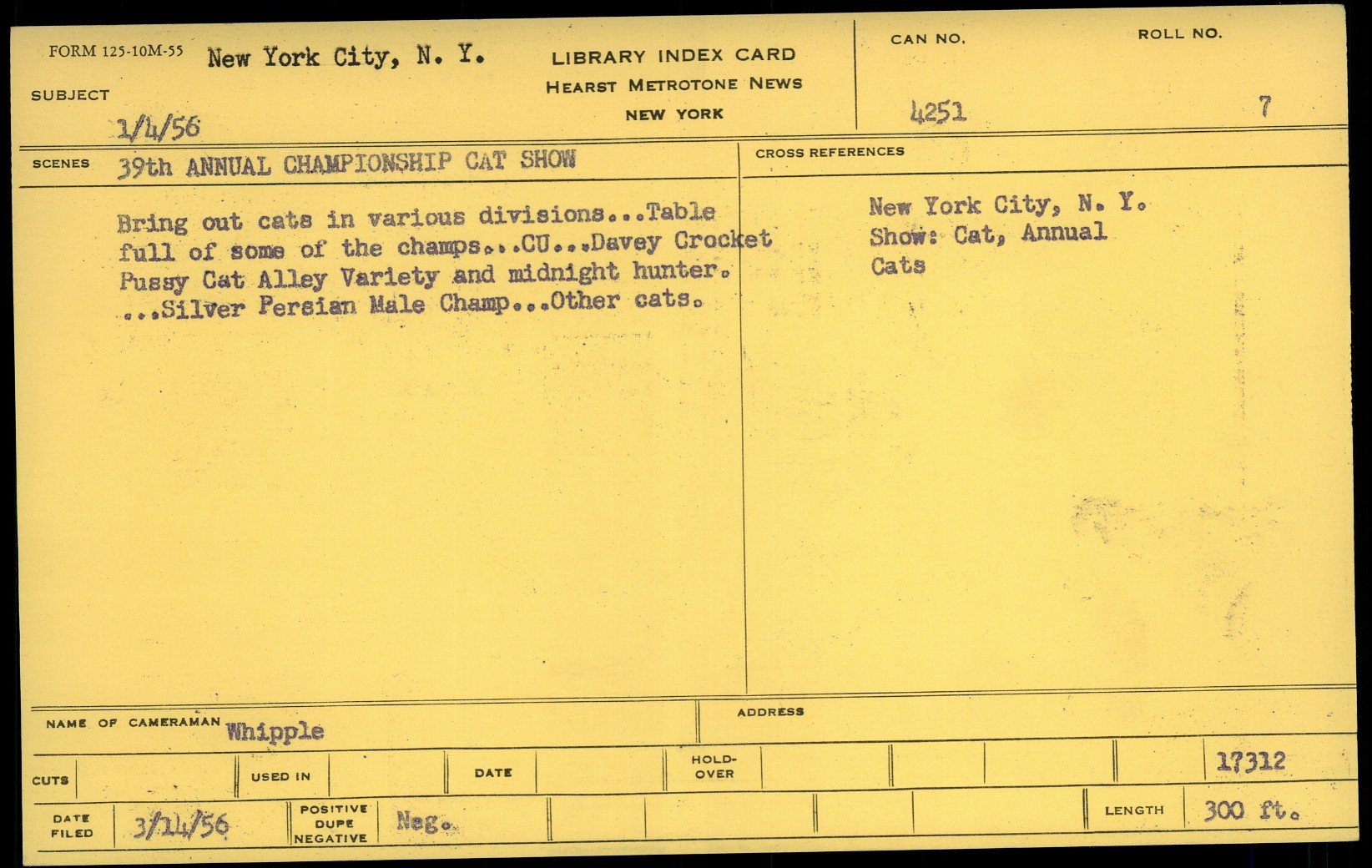 FORM 125-10M-55 New York City, N. Y.

SUBJECT

1/4/56

LIBRARY INDEX CARD
HEARST METROTONE NEWS
NEW YORK

CAN NO.
4251

ROLL NO.
7

SCENES 39th ANNUAL CHAMPIONSHIP CAT SHOW

Bring out cats in various divisions...Table full of some of the champs...CU...Davey Crocket Pussy Cat Alley Variety and midnight hunter. ...Silver Persian Male Champ...Other cats.

CROSS REFERENCES

New York City, N. Y.
Show: Cat, Annual
Cats

NAME OF CAMERAMAN Whipple

ADDRESS

CUTS

USED IN

DATE

HOLD-OVER

17312

DATE FILED 3/14/56

POSITIVE DUPE NEGATIVE Neg.

LENGTH 300 ft.